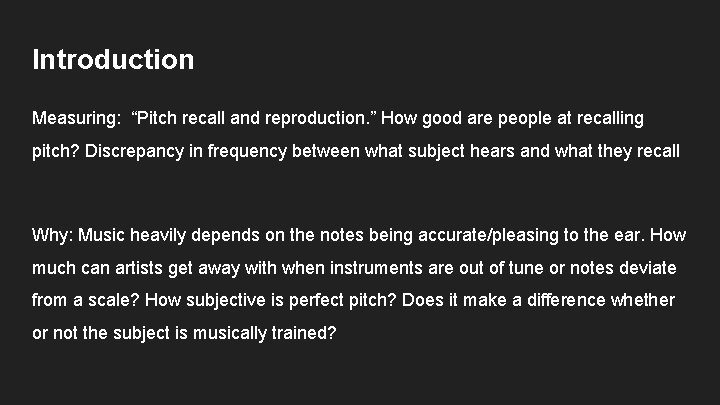 Introduction

Measuring: "Pitch recall and reproduction." How good are people at recalling pitch? Discrepancy in frequency between what subject hears and what they recall

Why: Music heavily depends on the notes being accurate/pleasing to the ear. How much can artists get away with when instruments are out of tune or notes deviate from a scale? How subjective is perfect pitch? Does it make a difference whether or not the subject is musically trained?